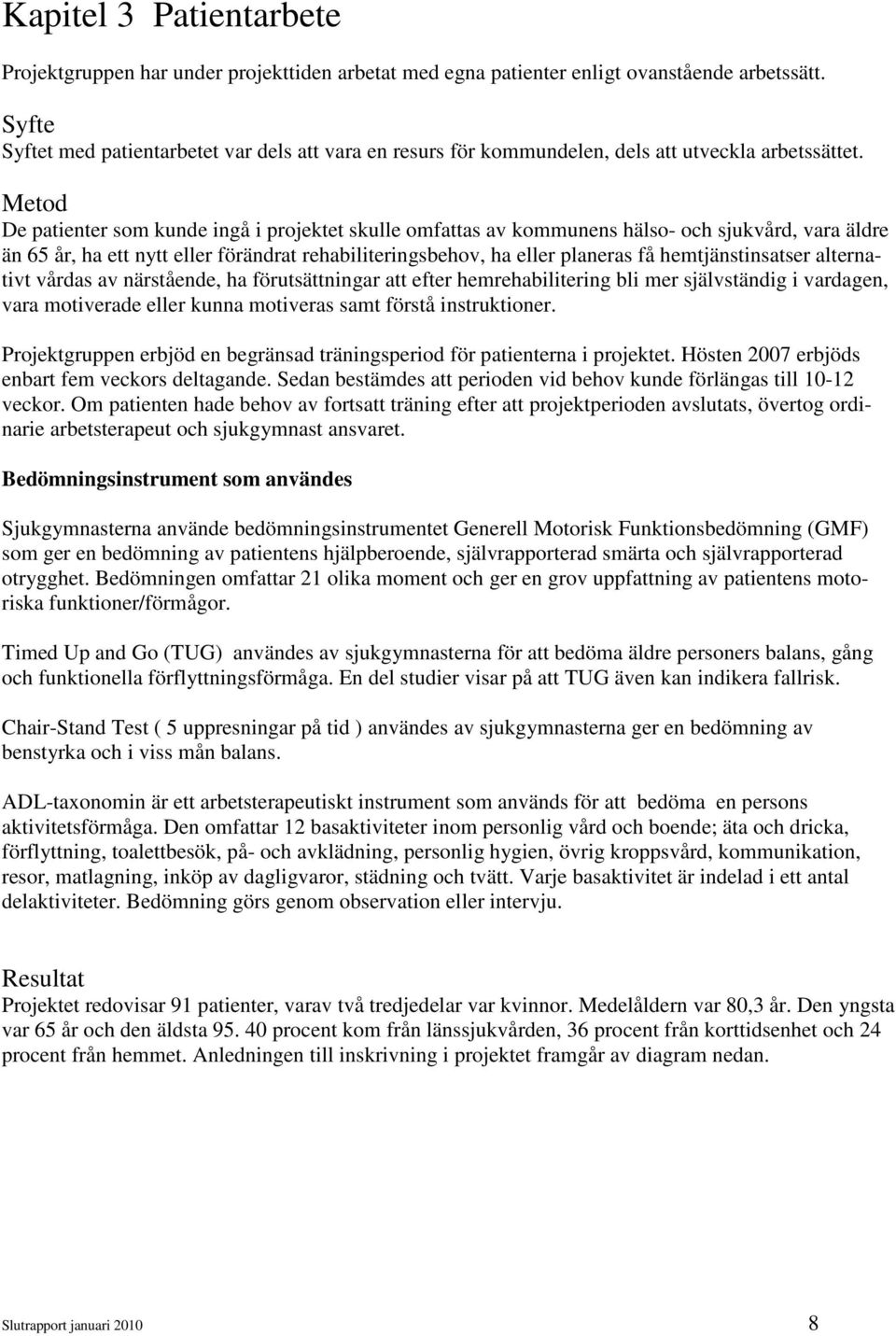 Kapitel 3 Patientarbete

Projektgruppen har under projekttiden arbetat med egna patienter enligt ovanstående arbetssätt.

Syfte
Syftet med patientarbetet var dels att vara en resurs för kommundelen, dels att utveckla arbetssättet.

Metod
De patienter som kunde ingå i projektet skulle omfattas av kommunens hälso- och sjukvård, vara äldre än 65 år, ha ett nytt eller förändrat rehabiliteringsbehov, ha eller planeras få hemtjänstinsatser alternativt vårdas av närstående, ha förutsättningar att efter hemrehabilitering bli mer självständig i vardagen, vara motiverade eller kunna motiveras samt förstå instruktioner.

Projektgruppen erbjöd en begränsad träningsperiod för patienterna i projektet. Hösten 2007 erbjöds enbart fem veckors deltagande. Sedan bestämdes att perioden vid behov kunde förlängas till 10-12 veckor. Om patienten hade behov av fortsatt träning efter att projektperioden avslutats, övertog ordinarie arbetsterapeut och sjukgymnast ansvaret.

Bedömningsinstrument som användes

Sjukgymnasterna använde bedömningsinstrumentet Generell Motorisk Funktionsbedömning (GMF) som ger en bedömning av patientens hjälpberoende, självrapporterad smärta och självrapporterad otrygghet. Bedömningen omfattar 21 olika moment och ger en grov uppfattning av patientens motoriska funktioner/förmågor.

Timed Up and Go (TUG) användes av sjukgymnasterna för att bedöma äldre personers balans, gång och funktionella förflyttningsförmåga. En del studier visar på att TUG även kan indikera fallrisk.

Chair-Stand Test ( 5 uppresningar på tid ) användes av sjukgymnasterna ger en bedömning av benstyrka och i viss mån balans.

ADL-taxonomin är ett arbetsterapeutiskt instrument som används för att bedöma en persons aktivitetsförmåga. Den omfattar 12 basaktiviteter inom personlig vård och boende; äta och dricka, förflyttning, toalettbesök, på- och avklädning, personlig hygien, övrig kroppsvård, kommunikation, resor, matlagning, inköp av dagligvaror, städning och tvätt. Varje basaktivitet är indelad i ett antal delaktiviteter. Bedömning görs genom observation eller intervju.

Resultat
Projektet redovisar 91 patienter, varav två tredjedelar var kvinnor. Medelåldern var 80,3 år. Den yngsta var 65 år och den äldsta 95. 40 procent kom från länssjukvården, 36 procent från korttidsenhet och 24 procent från hemmet. Anledningen till inskrivning i projektet framgår av diagram nedan.

Slutrapport januari 2010 8